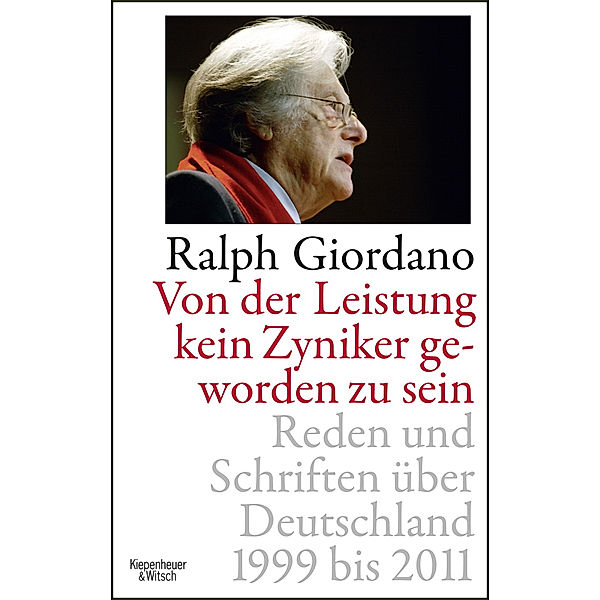 Ralph Giordano

Von der Leistung kein Zyniker geworden zu sein

Reden und Schriften über Deutschland 1999 bis 2011

Kiepenheuer & Witsch